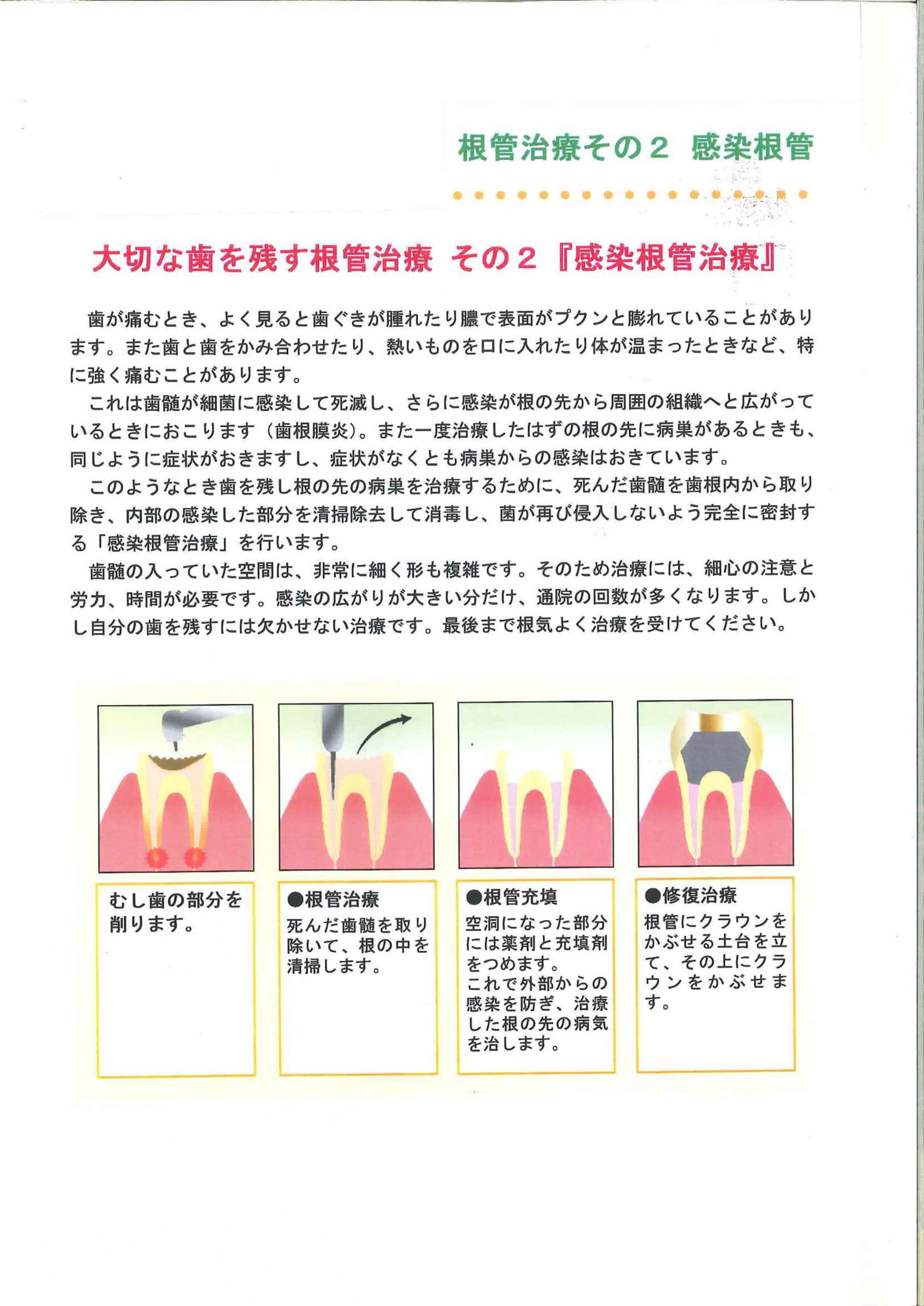 根管治療その２　感染根管

大切な歯を残す根管治療 その２『感染根管治療』

歯が痛むとき、よく見ると歯ぐきが腫れたり膿で表面がプクンと膨れていることがあります。また歯と歯をかみ合わせたり、熱いものを口に入れたり体が温まったときなど、特に強く痛むことがあります。

これは歯髄が細菌に感染して死滅し、さらに感染が根の先から周囲の組織へと広がっているときにおこります（歯根膜炎）。また一度治療したはずの根の先に病巣があるときも、同じように症状がおきますし、症状がなくとも病巣からの感染はおきています。

このようなとき歯を残し根の先の病巣を治療するために、死んだ歯髄を歯根内から取り除き、内部の感染した部分を清掃除去して消毒し、菌が再び侵入しないよう完全に密封する「感染根管治療」を行います。

歯髄の入っていた空間は、非常に細く形も複雑です。そのため治療には、細心の注意と労力、時間が必要です。感染の広がりが大きい分だけ、通院の回数が多くなります。しかし自分の歯を残すには欠かせない治療です。最後まで根気よく治療を受けてください。

むし歯の部分を削ります。

●根管治療
死んだ歯髄を取り除いて、根の中を清掃します。

●根管充填
空洞になった部分には薬剤と充填剤をつめます。
これで外部からの感染を防ぎ、治療した根の先の病気を治します。

●修復治療
根管にクラウンをかぶせる土台を立て、その上にクラウンをかぶせます。